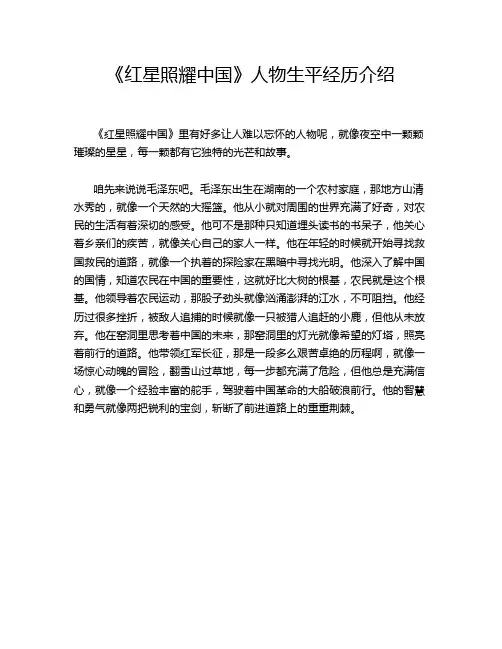 《红星照耀中国》人物生平经历介绍

《红星照耀中国》里有好多让人难以忘怀的人物呢，就像夜空中一颗颗璀璨的星星，每一颗都有它独特的光芒和故事。

咱先来说说毛泽东吧。毛泽东出生在湖南的一个农村家庭，那地方山清水秀的，就像一个天然的大摇篮。他从小就对周围的世界充满了好奇，对农民的生活有着深切的感受。他可不是那种只知道埋头读书的书呆子，他关心着乡亲们的疾苦，就像关心自己的家人一样。他在年轻的时候就开始寻找救国救民的道路，就像一个执着的探险家在黑暗中寻找光明。他深入了解中国的国情，知道农民在中国的重要性，这就好比大树的根基，农民就是这个根基。他领导着农民运动，那股子劲头就像汹涌澎湃的江水，不可阻挡。他经历过很多挫折，被敌人追捕的时候就像一只被猎人追赶的小鹿，但他从未放弃。他在窑洞里思考着中国的未来，那窑洞里的灯光就像希望的灯塔，照亮着前行的道路。他带领红军长征，那是一段多么艰苦卓绝的历程啊，就像一场惊心动魄的冒险，翻雪山过草地，每一步都充满了危险，但他总是充满信心，就像一个经验丰富的舵手，驾驶着中国革命的大船破浪前行。他的智慧和勇气就像两把锐利的宝剑，斩断了前进道路上的重重荆棘。